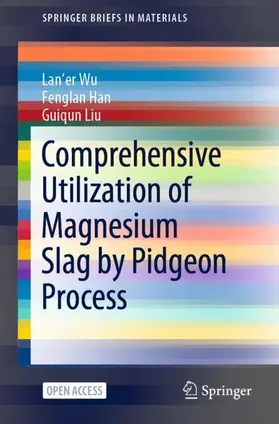 SPRINGER BRIEFS IN MATERIALS

Lan'er Wu
Fenglan Han
Guiqun Liu

Comprehensive Utilization of Magnesium Slag by Pidgeon Process

OPEN ACCESS

Springer